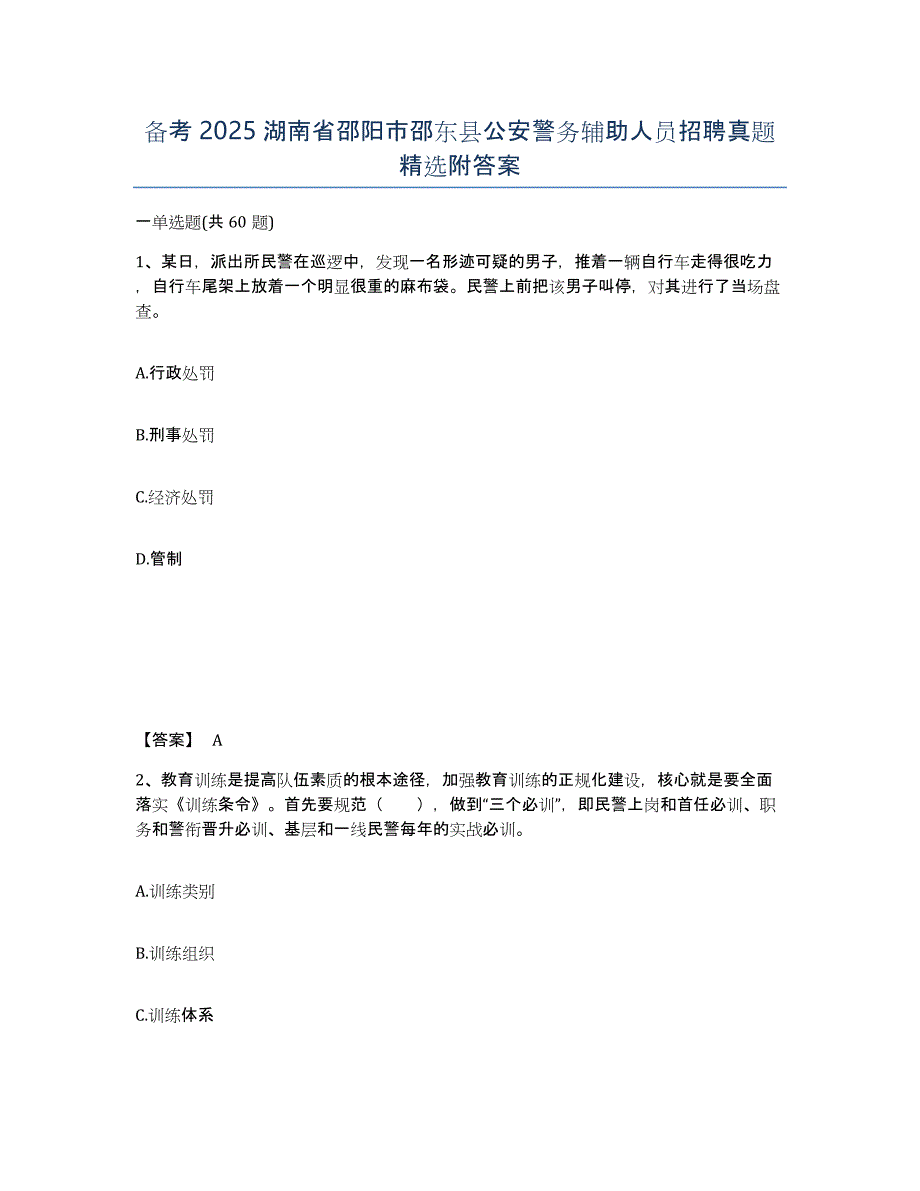 备考 2025 湖南省邵阳市邵东县公安警务辅助人员招聘真题精选附答案

一单选题(共 60 题)

1、某日，派出所民警在巡逻中，发现一名形迹可疑的男子，推着一辆自行车走得很吃力，自行车尾架上放着一个明显很重的麻布袋。民警上前把该男子叫停，对其进行了当场盘查。

A.行政处罚

B.刑事处罚

C.经济处罚

D.管制

【答案】 A

2、教育训练是提高队伍素质的根本途径，加强教育训练的正规化建设，核心就是要全面落实《训练条令》。首先要规范（　　），做到“三个必训”，即民警上岗和首任必训、职务和警衔晋升必训、基层和一线民警每年的实战必训。

A.训练类别

B.训练组织

C.训练体系